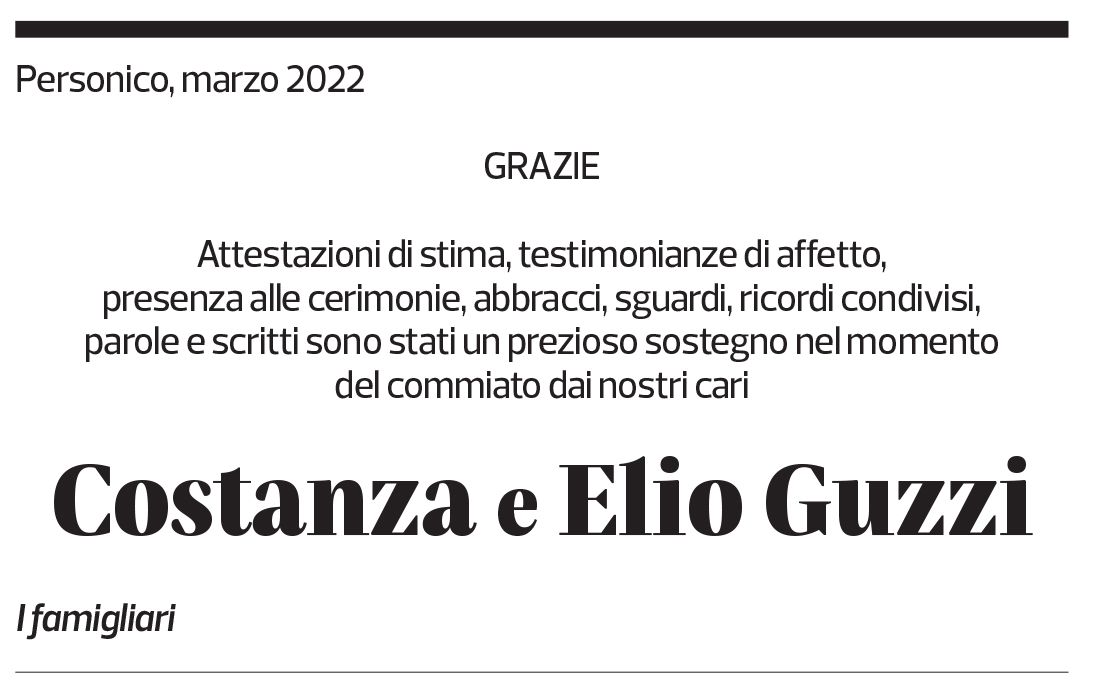 Personico, marzo 2022

GRAZIE

Attestazioni di stima, testimonianze di affetto, presenza alle cerimonie, abbracci, sguardi, ricordi condivisi, parole e scritti sono stati un prezioso sostegno nel momento del commiato dai nostri cari

Costanza e Elio Guzzi

I famigliari